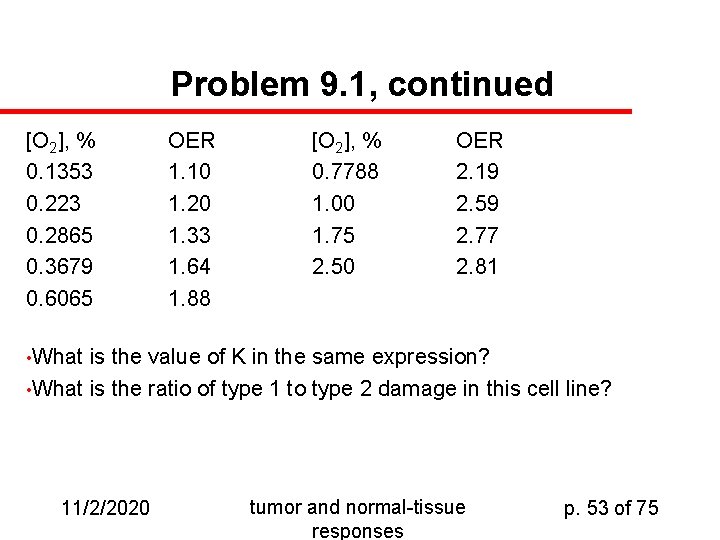 Problem 9.1, continued

| $[O_2]$, % | OER | $[O_2]$, % | OER |
|---|---|---|---|
| 0.1353 | 1.10 | 0.7788 | 2.19 |
| 0.223 | 1.20 | 1.00 | 2.59 |
| 0.2865 | 1.33 | 1.75 | 2.77 |
| 0.3679 | 1.64 | 2.50 | 2.81 |
| 0.6065 | 1.88 | | |

• What is the value of K in the same expression?
• What is the ratio of type 1 to type 2 damage in this cell line?

11/2/2020

tumor and normal-tissue responses

p. 53 of 75